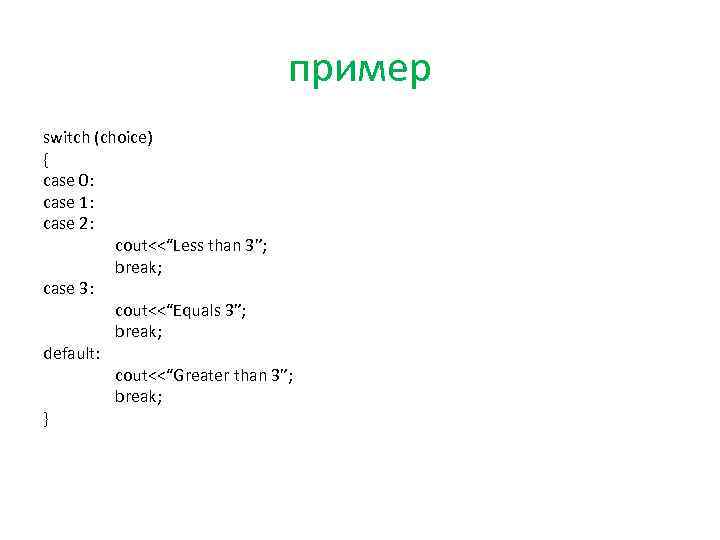 пример

switch (choice)
{
case 0:
case 1:
case 2:
cout<<"Less than 3";
break;
case 3:
cout<<"Equals 3";
break;
default:
cout<<"Greater than 3";
break;
}